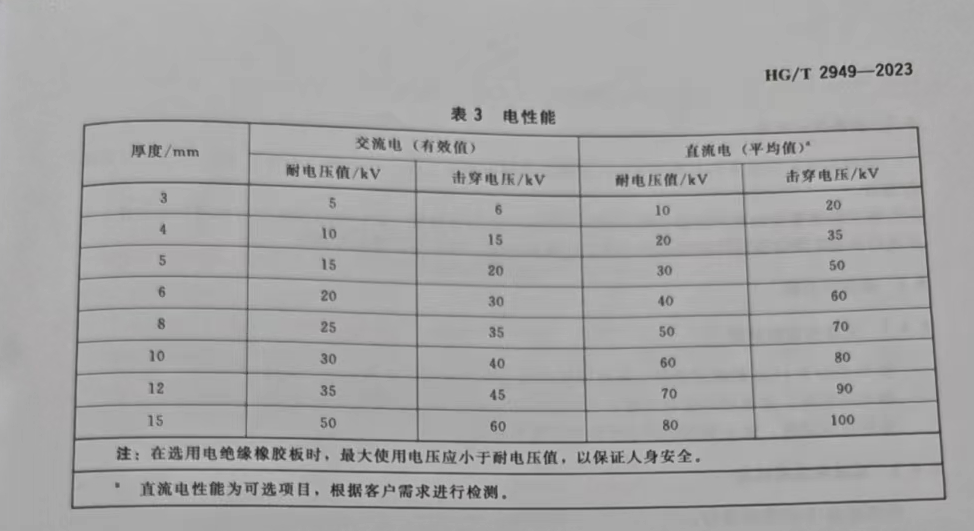 HG/T 2949—2023

表3 电性能

| 厚度/mm | 交流电（有效值） |  | 直流电（平均值）$^{a}$ |  |
|---|---|---|---|---|
|  | 耐电压值/kV | 击穿电压/kV | 耐电压值/kV | 击穿电压/kV |
| 3 | 5 | 6 | 10 | 20 |
| 4 | 10 | 15 | 20 | 35 |
| 5 | 15 | 20 | 30 | 50 |
| 6 | 20 | 30 | 40 | 60 |
| 8 | 25 | 35 | 50 | 70 |
| 10 | 30 | 40 | 60 | 80 |
| 12 | 35 | 45 | 70 | 90 |
| 15 | 50 | 60 | 80 | 100 |

注：在选用电绝缘橡胶板时，最大使用电压应小于耐电压值，以保证人身安全。

$^{a}$ 直流电性能为可选项目，根据客户需求进行检测。